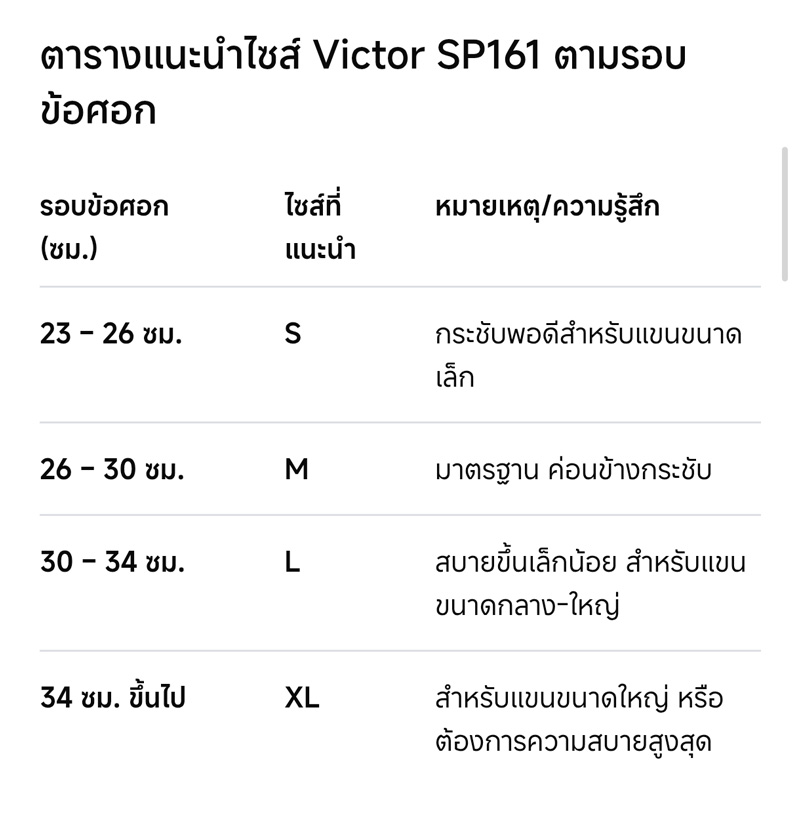 ตารางแนะนำไซส์ Victor SP161 ตามรอบข้อศอก

| รอบข้อศอก (ซม.) | ไซส์ที่แนะนำ | หมายเหตุ/ความรู้สึก |
|---|---|---|
| 23 – 26 ซม. | S | กระชับพอดีสำหรับแขนขนาดเล็ก |
| 26 – 30 ซม. | M | มาตรฐาน ค่อนข้างกระชับ |
| 30 – 34 ซม. | L | สบายขึ้นเล็กน้อย สำหรับแขนขนาดกลาง-ใหญ่ |
| 34 ซม. ขึ้นไป | XL | สำหรับแขนขนาดใหญ่ หรือต้องการความสบายสูงสุด |